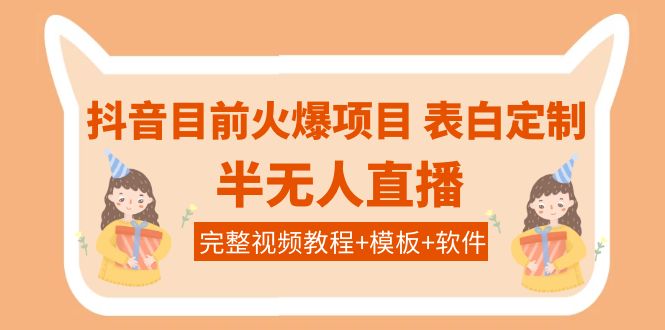 抖音目前火爆项目 表白定制

半无人直播

完整视频教程+模板+软件